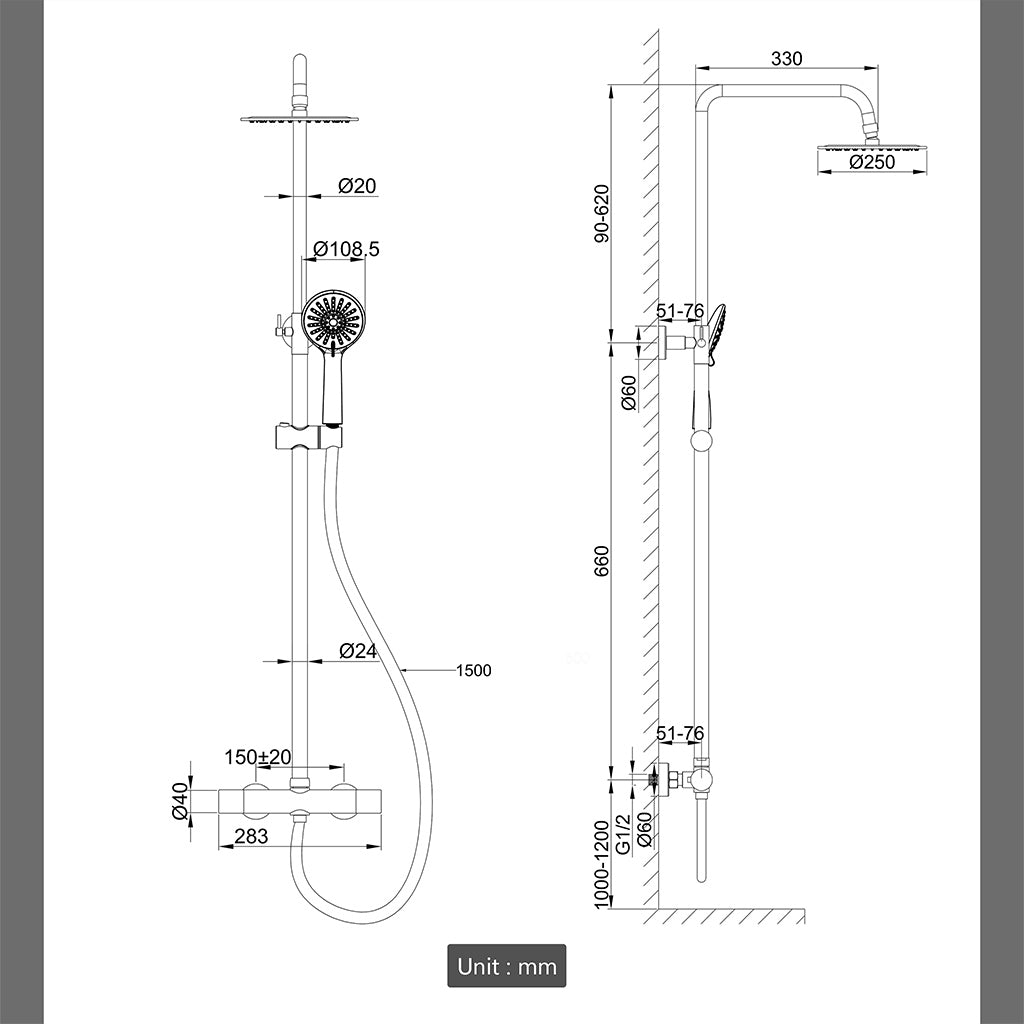 Ø20

Ø108.5

Ø24

1500

150±20

Ø40

283

330

Ø250

90-620

51-76

Ø60

660

51-76

G1/2

Ø60

1000-1200

Unit : mm